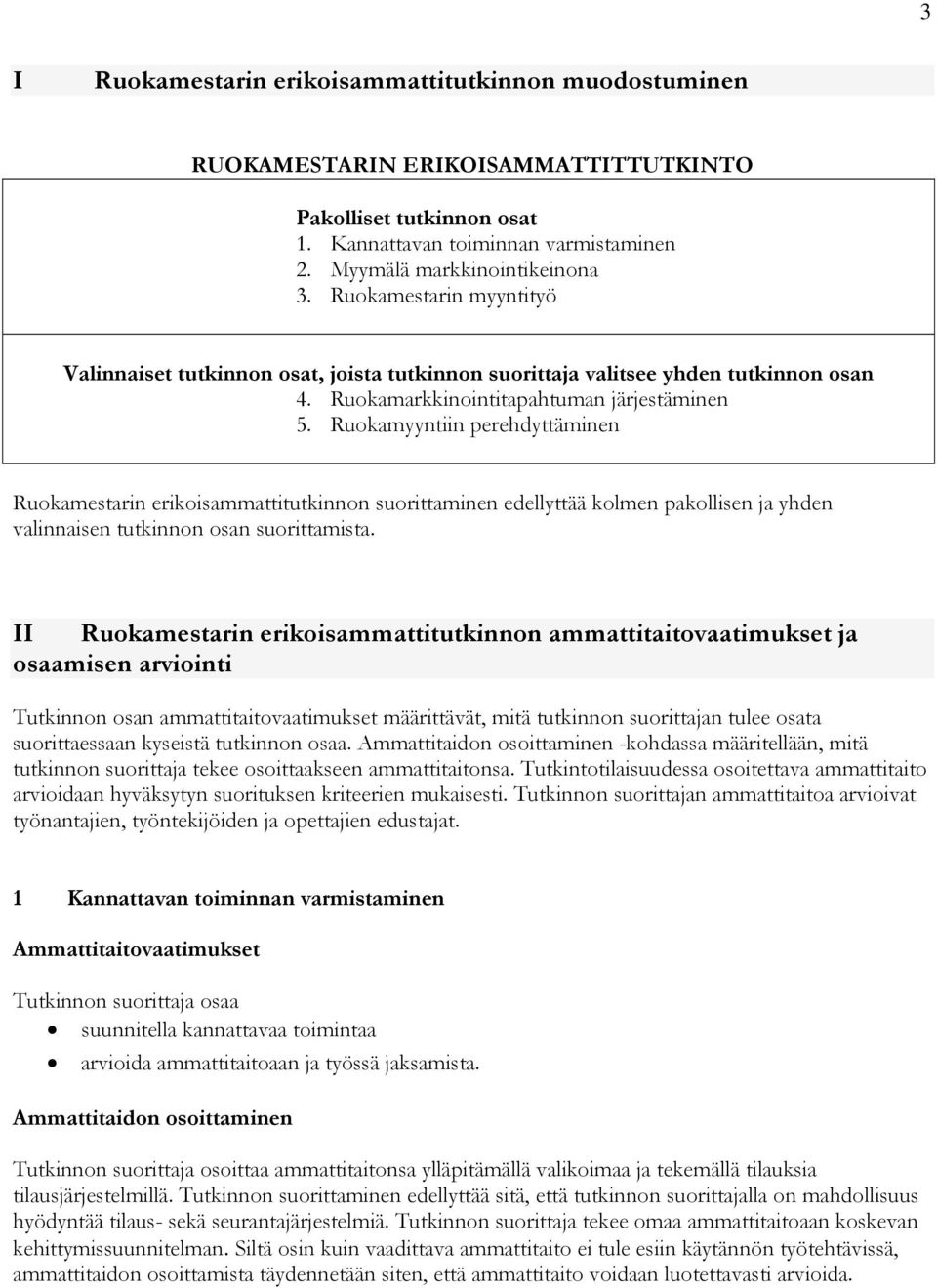 3

I Ruokamestarin erikoisammattitutkinnon muodostuminen

RUOKAMESTARIN ERIKOISAMMATTITUTKINTO

Pakolliset tutkinnon osat
1. Kannattavan toiminnan varmistaminen
2. Myymälä markkinointikeinona
3. Ruokamestarin myyntityö

Valinnaiset tutkinnon osat, joista tutkinnon suorittaja valitsee yhden tutkinnon osan
4. Ruokamarkkinointitapahtuman järjestäminen
5. Ruokamyyntiin perehdyttäminen

Ruokamestarin erikoisammattitutkinnon suorittaminen edellyttää kolmen pakollisen ja yhden valinnaisen tutkinnon osan suorittamista.

II Ruokamestarin erikoisammattitutkinnon ammattitaitovaatimukset ja osaamisen arviointi

Tutkinnon osan ammattitaitovaatimukset määrittävät, mitä tutkinnon suorittajan tulee osata suorittaessaan kyseistä tutkinnon osaa. Ammattitaidon osoittaminen -kohdassa määritellään, mitä tutkinnon suorittaja tekee osoittaakseen ammattitaitonsa. Tutkintotilaisuudessa osoitettava ammattitaito arvioidaan hyväksytyn suorituksen kriteerien mukaisesti. Tutkinnon suorittajan ammattitaitoa arvioivat työnantajien, työntekijöiden ja opettajien edustajat.

1 Kannattavan toiminnan varmistaminen

Ammattitaitovaatimukset

Tutkinnon suorittaja osaa
• suunnitella kannattavaa toimintaa
• arvioida ammattitaitoaan ja työssä jaksamista.

Ammattitaidon osoittaminen

Tutkinnon suorittaja osoittaa ammattitaitonsa ylläpitämällä valikoimaa ja tekemällä tilauksia tilausjärjestelmillä. Tutkinnon suorittaminen edellyttää sitä, että tutkinnon suorittajalla on mahdollisuus hyödyntää tilaus- sekä seurantajärjestelmiä. Tutkinnon suorittaja tekee omaa ammattitaitoaan koskevan kehittymissuunnitelman. Siltä osin kuin vaadittava ammattitaito ei tule esiin käytännön työtehtävissä, ammattitaidon osoittamista täydennetään siten, että ammattitaito voidaan luotettavasti arvioida.